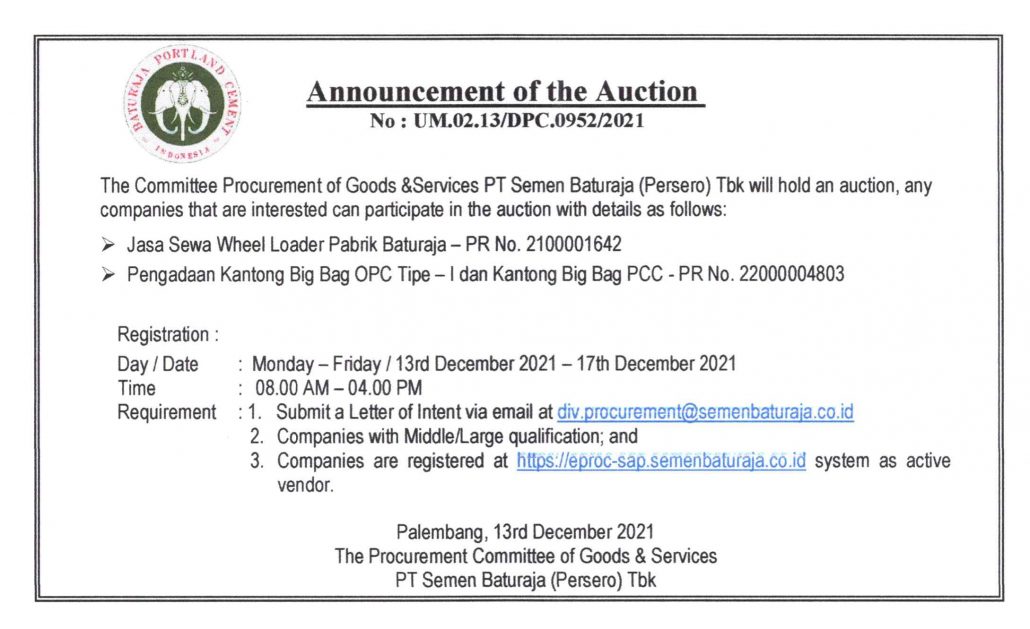 BATURAJA PORTLAND CEMENT
INDONESIA

Announcement of the Auction
No : UM.02.13/DPC.0952/2021

The Committee Procurement of Goods &Services PT Semen Baturaja (Persero) Tbk will hold an auction, any companies that are interested can participate in the auction with details as follows:

➢ Jasa Sewa Wheel Loader Pabrik Baturaja – PR No. 2100001642
➢ Pengadaan Kantong Big Bag OPC Tipe – I dan Kantong Big Bag PCC - PR No. 22000004803

Registration :
Day / Date : Monday – Friday / 13rd December 2021 – 17th December 2021
Time : 08.00 AM – 04.00 PM
Requirement : 1. Submit a Letter of Intent via email at div.procurement@semenbaturaja.co.id
2. Companies with Middle/Large qualification; and
3. Companies are registered at https://eproc-sap.semenbaturaja.co.id system as active vendor.

Palembang, 13rd December 2021
The Procurement Committee of Goods & Services
PT Semen Baturaja (Persero) Tbk